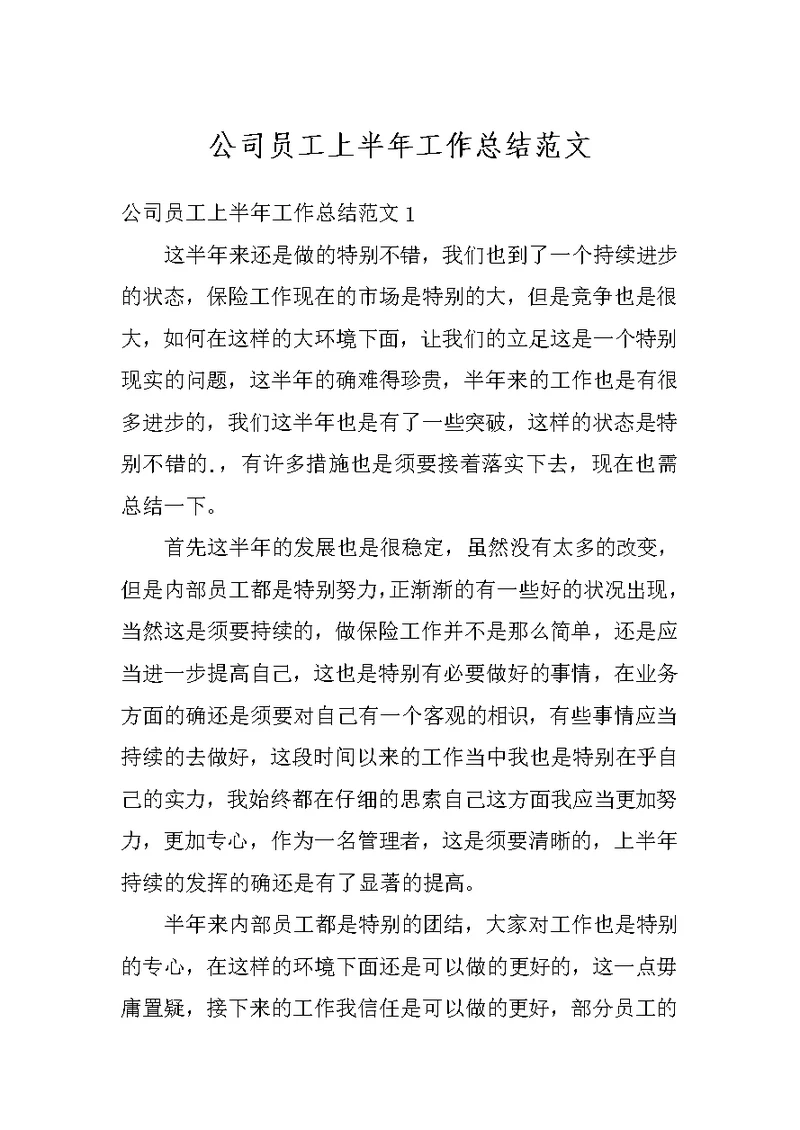 公司员工上半年工作总结范文

公司员工上半年工作总结范文 1

这半年来还是做的特别不错，我们也到了一个持续进步的状态，保险工作现在的市场是特别的大，但是竞争也是很大，如何在这样的大环境下面，让我们的立足这是一个特别现实的问题，这半年的确难得珍贵，半年来的工作也是有很多进步的，我们这半年也是有了一些突破，这样的状态是特别不错的.，有许多措施也是须要接着落实下去，现在也需总结一下。

首先这半年的发展也是很稳定，虽然没有太多的改变，但是内部员工都是特别努力，正渐渐的有一些好的状况出现，当然这是须要持续的，做保险工作并不是那么简单，还是应当进一步提高自己，这也是特别有必要做好的事情，在业务方面的确还是须要对自己有一个客观的相识，有些事情应当持续的去做好，这段时间以来的工作当中我也是特别在乎自己的实力，我始终都在仔细的思索自己这方面我应当更加努力，更加专心，作为一名管理者，这是须要清晰的，上半年持续的发挥的确还是有了显著的提高。

半年来内部员工都是特别的团结，大家对工作也是特别的专心，在这样的环境下面还是可以做的更好的，这一点毋庸置疑，接下来的工作我信任是可以做的更好，部分员工的